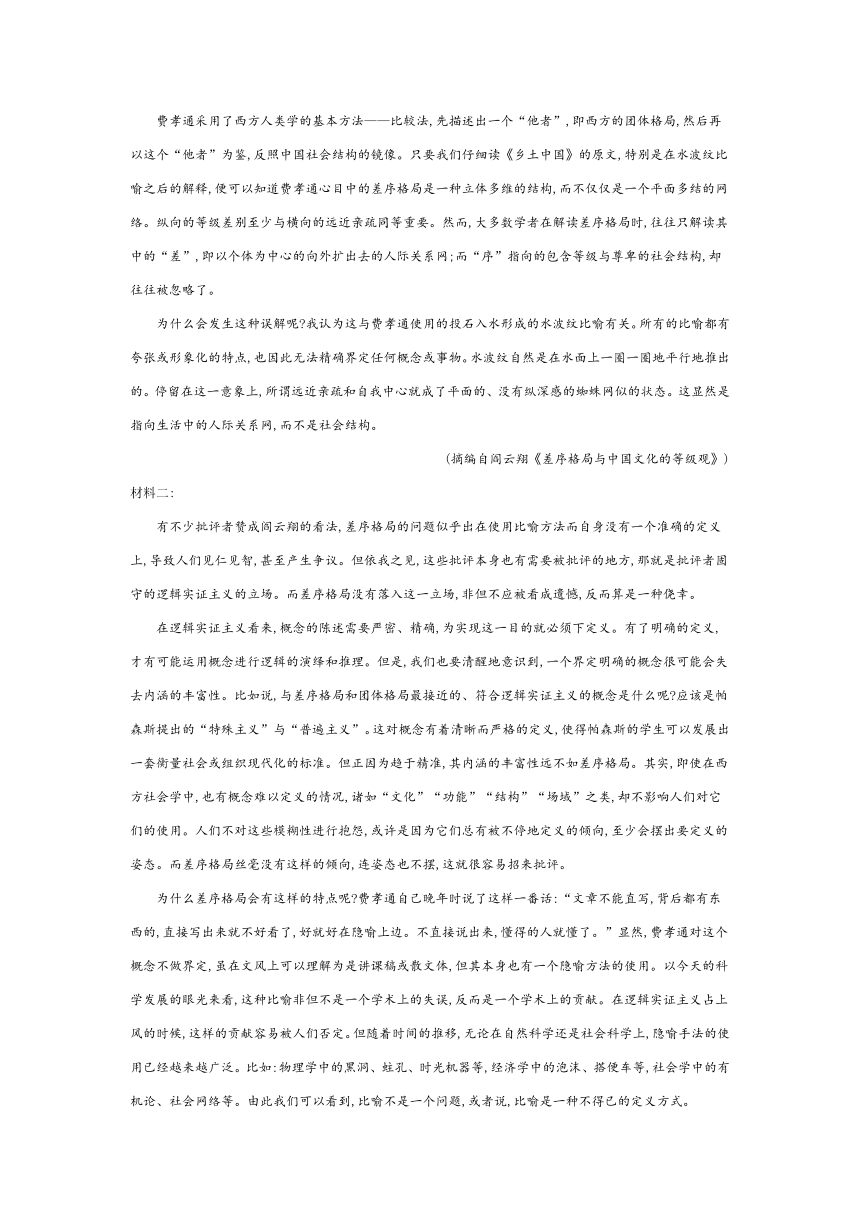 费孝通采用了西方人类学的基本方法——比较法,先描述出一个“他者”,即西方的团体格局,然后再以这个“他者”为鉴,反照中国社会结构的镜像。只要我们仔细读《乡土中国》的原文,特别是在水波纹比喻之后的解释,便可以知道费孝通心目中的差序格局是一种立体多维的结构,而不仅仅是一个平面多结的网络。纵向的等级差别至少与横向的远近亲疏同等重要。然而,大多数学者在解读差序格局时,往往只解读其中的“差”,即以个体为中心的向外扩出去的人际关系网;而“序”指向的包含等级与尊卑的社会结构,却往往被忽略了。

为什么会发生这种误解呢?我认为这与费孝通使用的投石入水形成的水波纹比喻有关。所有的比喻都有夸张或形象化的特点,也因此无法精确界定任何概念或事物。水波纹自然是在水面上一圈一圈地平行地推出的。停留在这一意象上,所谓远近亲疏和自我中心就成了平面的、没有纵深感的蜘蛛网似的状态。这显然是指向生活中的人际关系网,而不是社会结构。

(摘编自阎云翔《差序格局与中国文化的等级观》)

材料二:

有不少批评者赞成阎云翔的看法,差序格局的问题似乎出在使用比喻方法而自身没有一个准确的定义上,导致人们见仁见智,甚至产生争议。但依我之见,这些批评本身也有需要被批评的地方,那就是批评者固守的逻辑实证主义的立场。而差序格局没有落入这一立场,非但不应被看成遗憾,反而算是一种侥幸。

在逻辑实证主义看来,概念的陈述需要严密、精确,为实现这一目的就必须下定义。有了明确的定义,才有可能运用概念进行逻辑的演绎和推理。但是,我们也要清醒地意识到,一个界定明确的概念很可能会失去内涵的丰富性。比如说,与差序格局和团体格局最接近的、符合逻辑实证主义的概念是什么呢?应该是帕森斯提出的“特殊主义”与“普遍主义”。这对概念有着清晰而严格的定义,使得帕森斯的学生可以发展出一套衡量社会或组织现代化的标准。但正因为趋于精准,其内涵的丰富性远不如差序格局。其实,即使在西方社会学中,也有概念难以定义的情况,诸如“文化”“功能”“结构”“场域”之类,却不影响人们对它们的使用。人们不对这些模糊性进行抱怨,或许是因为它们总有被不停地定义的倾向,至少会摆出要定义的姿态。而差序格局丝毫没有这样的倾向,连姿态也不摆,这就很容易招来批评。

为什么差序格局会有这样的特点呢?费孝通自己晚年时说了这样一番话:“文章不能直写,背后都有东西的,直接写出来就不好看了,好就好在隐喻上边。不直接说出来,懂得的人就懂了。”显然,费孝通对这个概念不做界定,虽在文风上可以理解为是讲课稿或散文体,但其本身也有一个隐喻方法的使用。以今天的科学发展的眼光来看,这种比喻非但不是一个学术上的失误,反而是一个学术上的贡献。在逻辑实证主义占上风的时候,这样的贡献容易被人们否定。但随着时间的推移,无论在自然科学还是社会科学上,隐喻手法的使用已经越来越广泛。比如:物理学中的黑洞、蛀孔、时光机器等,经济学中的泡沫、搭便车等,社会学中的有机论、社会网络等。由此我们可以看到,比喻不是一个问题,或者说,比喻是一种不得已的定义方式。